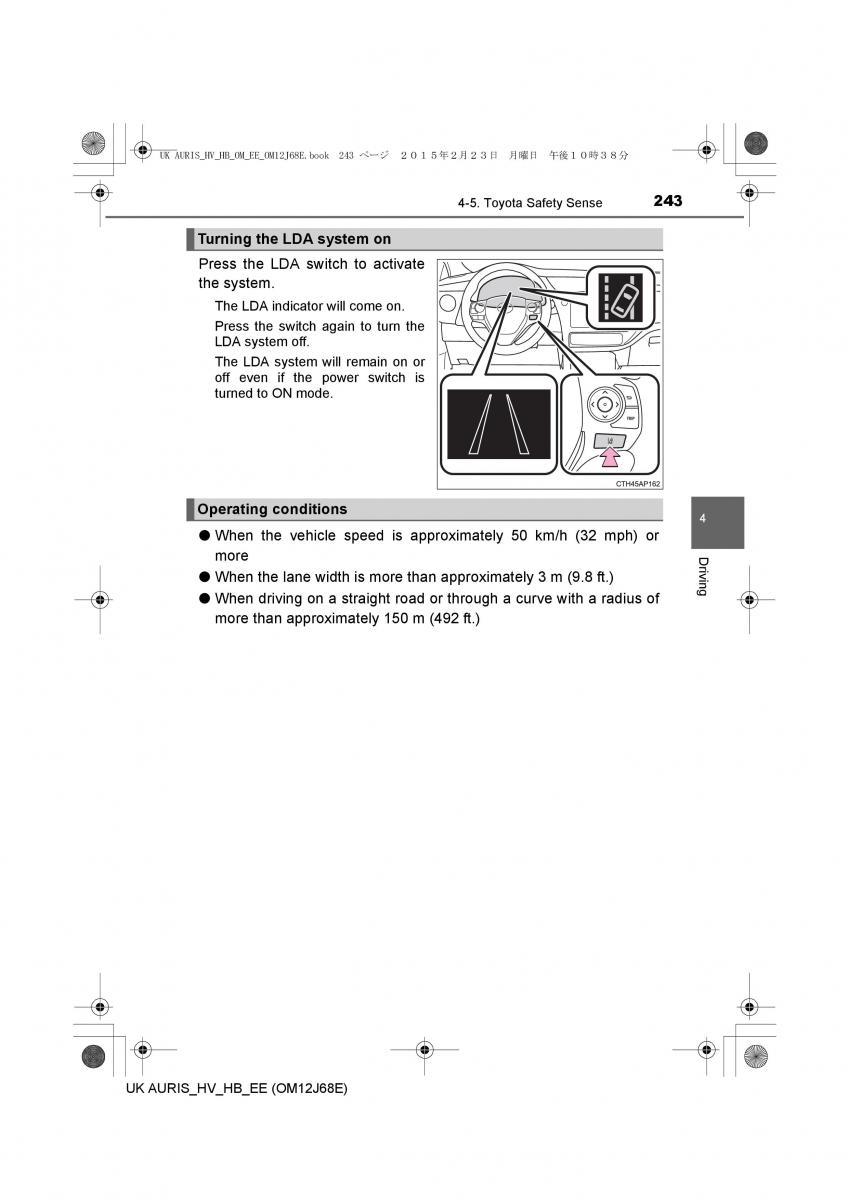 UK AURIS_HV_HB_OM_EE_OM12J68E.book 243 ページ ２０１５年２月２３日 月曜日 午後１０時３８分

4-5. Toyota Safety Sense 243

Turning the LDA system on

Press the LDA switch to activate the system.

The LDA indicator will come on.

Press the switch again to turn the LDA system off.

The LDA system will remain on or off even if the power switch is turned to ON mode.

CTH45AP162

Operating conditions

● When the vehicle speed is approximately 50 km/h (32 mph) or more

● When the lane width is more than approximately 3 m (9.8 ft.)

● When driving on a straight road or through a curve with a radius of more than approximately 150 m (492 ft.)

4

Driving

UK AURIS_HV_HB_EE (OM12J68E)